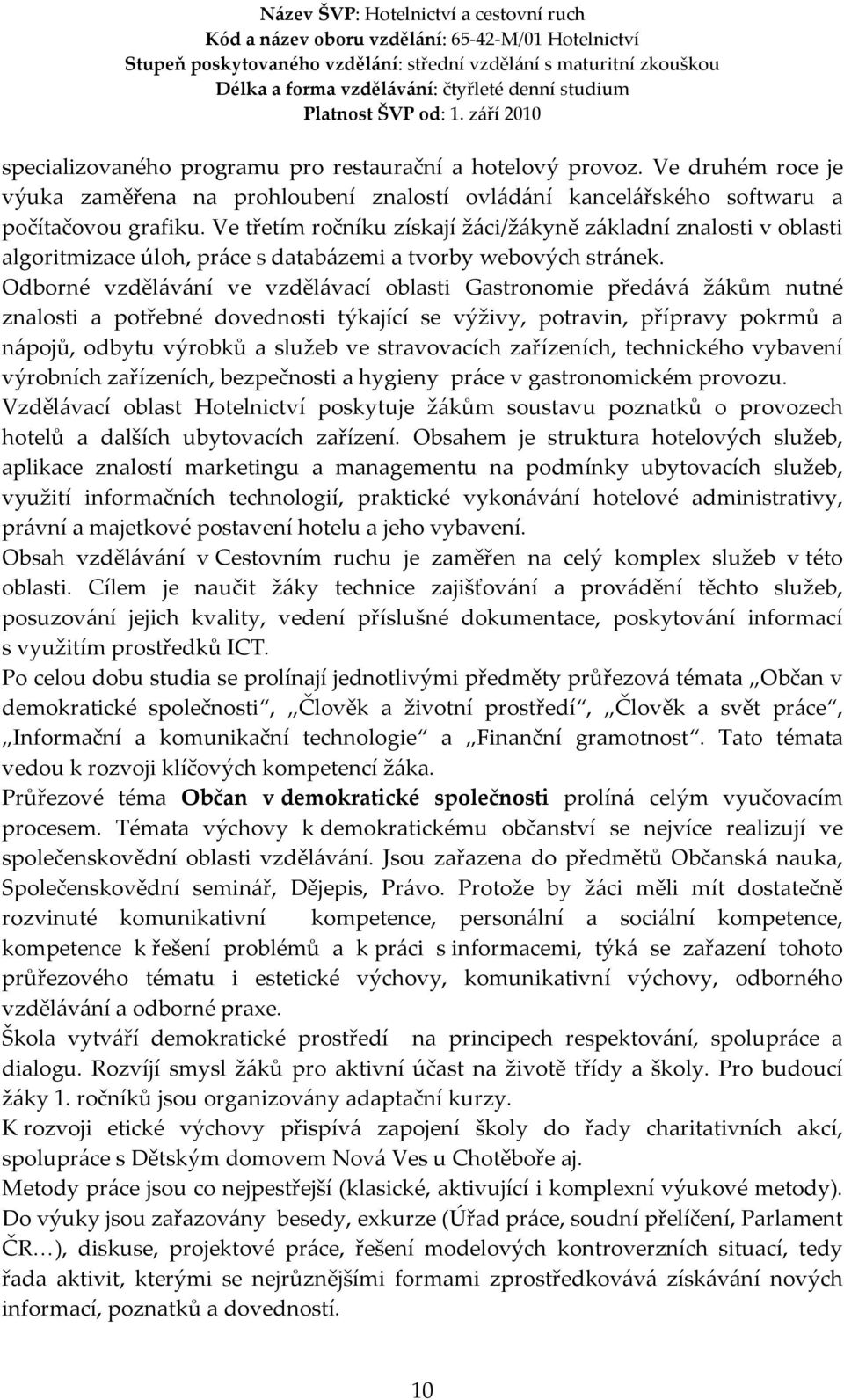 Název ŠVP: Hotelnictví a cestovní ruch
Kód a název oboru vzdělání: 65-42-M/01 Hotelnictví
Stupeň poskytovaného vzdělání: střední vzdělání s maturitní zkouškou
Délka a forma vzdělávání: čtyřleté denní studium
Platnost ŠVP od: 1. září 2010

specializovaného programu pro restaurační a hotelový provoz. Ve druhém roce je výuka zaměřena na prohloubení znalostí ovládání kancelářského softwaru a počítačovou grafiku. Ve třetím ročníku získají žáci/žákyně základní znalosti v oblasti algoritmizace úloh, práce s databázemi a tvorby webových stránek.
Odborné vzdělávání ve vzdělávací oblasti Gastronomie předává žákům nutné znalosti a potřebné dovednosti týkající se výživy, potravin, přípravy pokrmů a nápojů, odbytu výrobků a služeb ve stravovacích zařízeních, technického vybavení výrobních zařízeních, bezpečnosti a hygieny práce v gastronomickém provozu.
Vzdělávací oblast Hotelnictví poskytuje žákům soustavu poznatků o provozech hotelů a dalších ubytovacích zařízení. Obsahem je struktura hotelových služeb, aplikace znalostí marketingu a managementu na podmínky ubytovacích služeb, využití informačních technologií, praktické vykonávání hotelové administrativy, právní a majetkové postavení hotelu a jeho vybavení.
Obsah vzdělávání v Cestovním ruchu je zaměřen na celý komplex služeb v této oblasti. Cílem je naučit žáky technice zajišťování a provádění těchto služeb, posuzování jejich kvality, vedení příslušné dokumentace, poskytování informací s využitím prostředků ICT.
Po celou dobu studia se prolínají jednotlivými předměty průřezová témata „Občan v demokratické společnosti“, „Člověk a životní prostředí“, „Člověk a svět práce“, „Informační a komunikační technologie“ a „Finanční gramotnost“. Tato témata vedou k rozvoji klíčových kompetencí žáka.
Průřezové téma Občan v demokratické společnosti prolíná celým vyučovacím procesem. Témata výchovy k demokratickému občanství se nejvíce realizují ve společenskovědní oblasti vzdělávání. Jsou zařazena do předmětů Občanská nauka, Společenskovědní seminář, Dějepis, Právo. Protože by žáci měli mít dostatečně rozvinuté komunikativní kompetence, personální a sociální kompetence, kompetence k řešení problémů a k práci s informacemi, týká se zařazení tohoto průřezového tématu i estetické výchovy, komunikativní výchovy, odborného vzdělávání a odborné praxe.
Škola vytváří demokratické prostředí na principech respektování, spolupráce a dialogu. Rozvíjí smysl žáků pro aktivní účast na životě třídy a školy. Pro budoucí žáky 1. ročníků jsou organizovány adaptační kurzy.
K rozvoji etické výchovy přispívá zapojení školy do řady charitativních akcí, spolupráce s Dětským domovem Nová Ves u Chotěboře aj.
Metody práce jsou co nejpestřejší (klasické, aktivující i komplexní výukové metody). Do výuky jsou zařazovány besedy, exkurze (Úřad práce, soudní přelíčení, Parlament ČR…), diskuse, projektové práce, řešení modelových kontroverzních situací, tedy řada aktivit, kterými se nejrůznějšími formami zprostředkovává získávání nových informací, poznatků a dovedností.

10